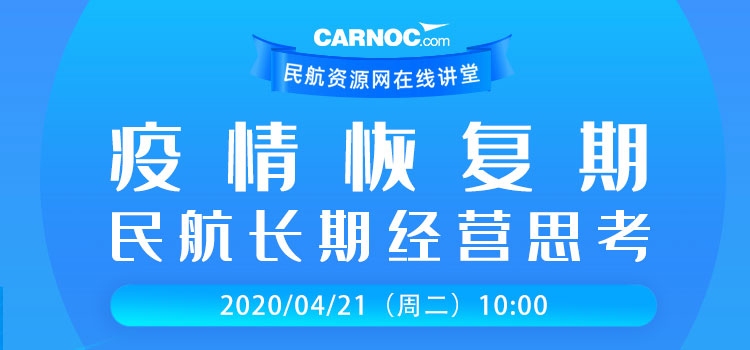 CARNOC.com
民航资源网在线讲堂

疫情恢复期
民航长期经营思考

2020/04/21（周二）10:00